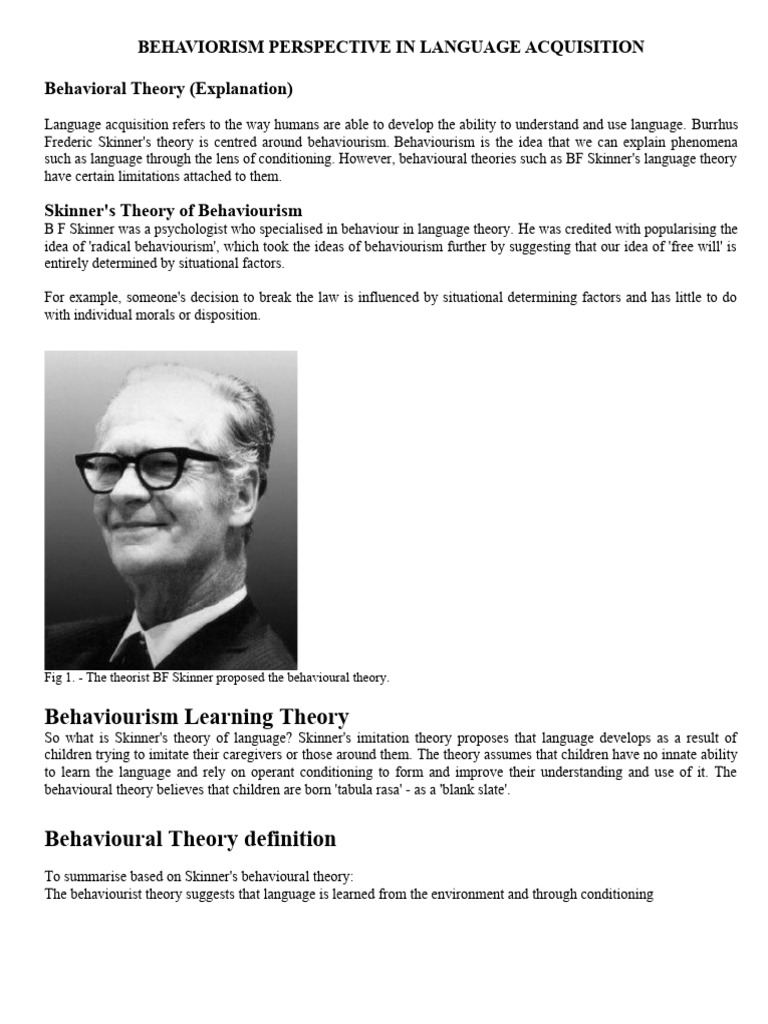 BEHAVIORISM PERSPECTIVE IN LANGUAGE ACQUISITION

Behavioral Theory (Explanation)

Language acquisition refers to the way humans are able to develop the ability to understand and use language. Burrhus Frederic Skinner's theory is centred around behaviourism. Behaviourism is the idea that we can explain phenomena such as language through the lens of conditioning. However, behavioural theories such as BF Skinner's language theory have certain limitations attached to them.

Skinner's Theory of Behaviourism

B F Skinner was a psychologist who specialised in behaviour in language theory. He was credited with popularising the idea of 'radical behaviourism', which took the ideas of behaviourism further by suggesting that our idea of 'free will' is entirely determined by situational factors.

For example, someone's decision to break the law is influenced by situational determining factors and has little to do with individual morals or disposition.

Fig 1. - The theorist BF Skinner proposed the behavioural theory.

Behaviourism Learning Theory

So what is Skinner's theory of language? Skinner's imitation theory proposes that language develops as a result of children trying to imitate their caregivers or those around them. The theory assumes that children have no innate ability to learn the language and rely on operant conditioning to form and improve their understanding and use of it. The behavioural theory believes that children are born 'tabula rasa' - as a 'blank slate'.

Behavioural Theory definition

To summarise based on Skinner's behavioural theory:
The behaviourist theory suggests that language is learned from the environment and through conditioning